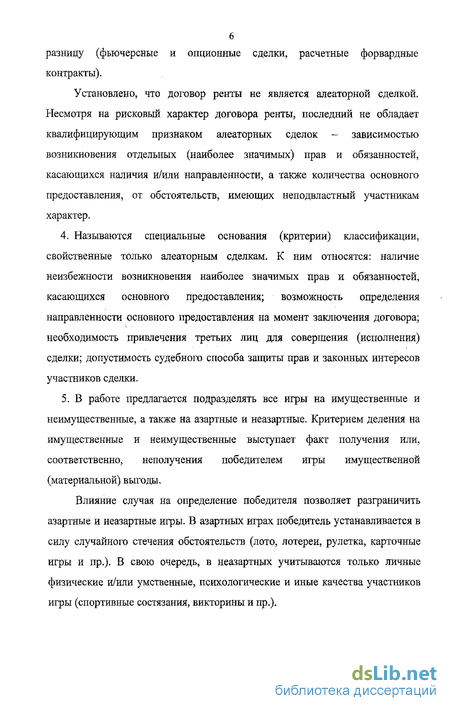 6

разницу (фьючерсные и опционные сделки, расчетные форвардные контракты).

Установлено, что договор ренты не является алеаторной сделкой. Несмотря на рисковый характер договора ренты, последний не обладает квалифицирующим признаком алеаторных сделок – зависимостью возникновения отдельных (наиболее значимых) прав и обязанностей, касающихся наличия и/или направленности, а также количества основного предоставления, от обстоятельств, имеющих неподвластный участникам характер.

4. Называются специальные основания (критерии) классификации, свойственные только алеаторным сделкам. К ним относятся: наличие неизбежности возникновения наиболее значимых прав и обязанностей, касающихся основного предоставления; возможность определения направленности основного предоставления на момент заключения договора; необходимость привлечения третьих лиц для совершения (исполнения) сделки; допустимость судебного способа защиты прав и законных интересов участников сделки.

5. В работе предлагается подразделять все игры на имущественные и неимущественные, а также на азартные и неазартные. Критерием деления на имущественные и неимущественные выступает факт получения или, соответственно, неполучения победителем игры имущественной (материальной) выгоды.

Влияние случая на определение победителя позволяет разграничить азартные и неазартные игры. В азартных играх победитель устанавливается в силу случайного стечения обстоятельств (лото, лотереи, рулетка, карточные игры и пр.). В свою очередь, в неазартных учитываются только личные физические и/или умственные, психологические и иные качества участников игры (спортивные состязания, викторины и пр.).

dsLib.net
библиотека диссертаций